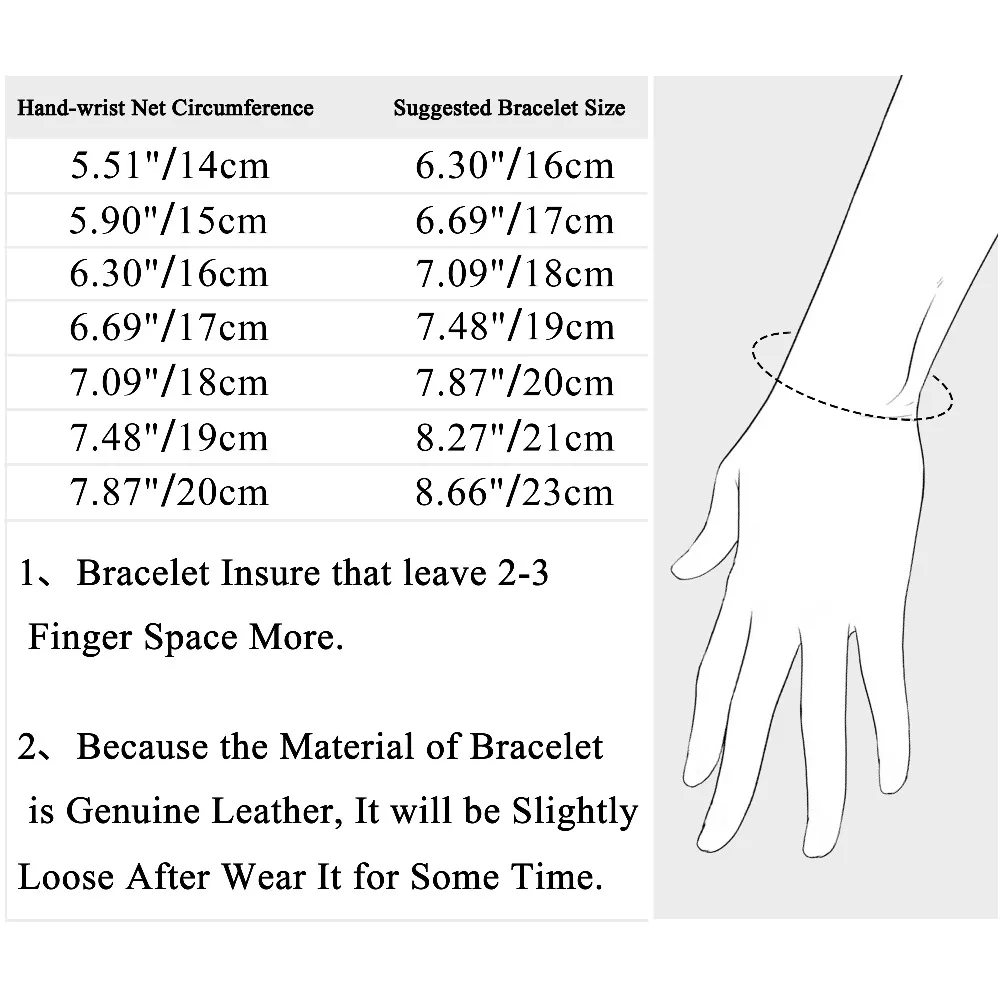 | Hand-wrist Net Circumference | Suggested Bracelet Size |
|---|---|
| 5.51"/14cm | 6.30"/16cm |
| 5.90"/15cm | 6.69"/17cm |
| 6.30"/16cm | 7.09"/18cm |
| 6.69"/17cm | 7.48"/19cm |
| 7.09"/18cm | 7.87"/20cm |
| 7.48"/19cm | 8.27"/21cm |
| 7.87"/20cm | 8.66"/23cm |

1、Bracelet Insure that leave 2-3 Finger Space More.

2、Because the Material of Bracelet is Genuine Leather, It will be Slightly Loose After Wear It for Some Time.